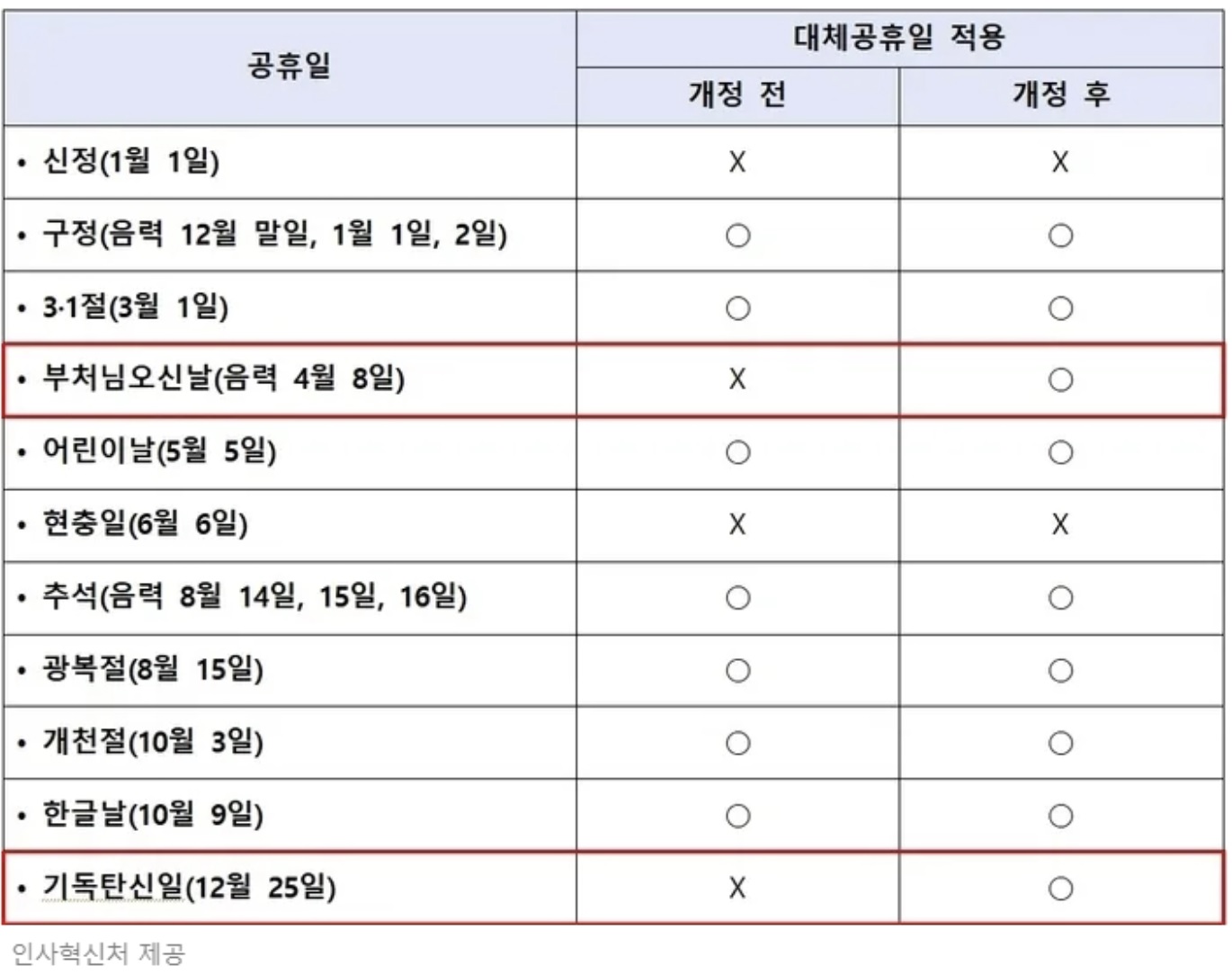 | 공휴일 | 대체공휴일 적용 | |
|---|---|---|
| | 개정 전 | 개정 후 |
| • 신정(1월 1일) | X | X |
| • 구정(음력 12월 말일, 1월 1일, 2일) | ○ | ○ |
| • 3·1절(3월 1일) | ○ | ○ |
| • 부처님오신날(음력 4월 8일) | X | ○ |
| • 어린이날(5월 5일) | ○ | ○ |
| • 현충일(6월 6일) | X | X |
| • 추석(음력 8월 14일, 15일, 16일) | ○ | ○ |
| • 광복절(8월 15일) | ○ | ○ |
| • 개천절(10월 3일) | ○ | ○ |
| • 한글날(10월 9일) | ○ | ○ |
| • 기독탄신일(12월 25일) | X | ○ |

인사혁신처 제공